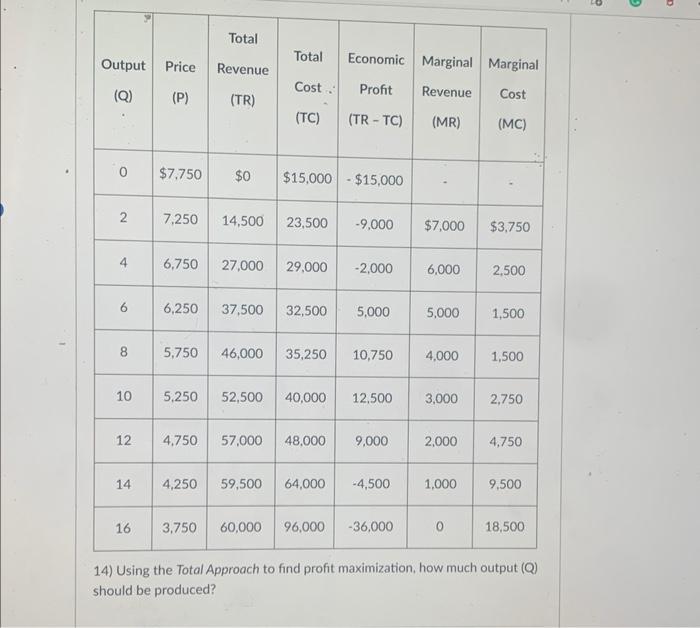 | Output (Q) | Price (P) | Total Revenue (TR) | Total Cost (TC) | Economic Profit (TR - TC) | Marginal Revenue (MR) | Marginal Cost (MC) |
|---|---|---|---|---|---|---|
| 0 | $7,750 | $0 | $15,000 | - $15,000 | - | - |
| 2 | 7,250 | 14,500 | 23,500 | -9,000 | $7,000 | $3,750 |
| 4 | 6,750 | 27,000 | 29,000 | -2,000 | 6,000 | 2,500 |
| 6 | 6,250 | 37,500 | 32,500 | 5,000 | 5,000 | 1,500 |
| 8 | 5,750 | 46,000 | 35,250 | 10,750 | 4,000 | 1,500 |
| 10 | 5,250 | 52,500 | 40,000 | 12,500 | 3,000 | 2,750 |
| 12 | 4,750 | 57,000 | 48,000 | 9,000 | 2,000 | 4,750 |
| 14 | 4,250 | 59,500 | 64,000 | -4,500 | 1,000 | 9,500 |
| 16 | 3,750 | 60,000 | 96,000 | -36,000 | 0 | 18,500 |

14) Using the Total Approach to find profit maximization, how much output (Q) should be produced?